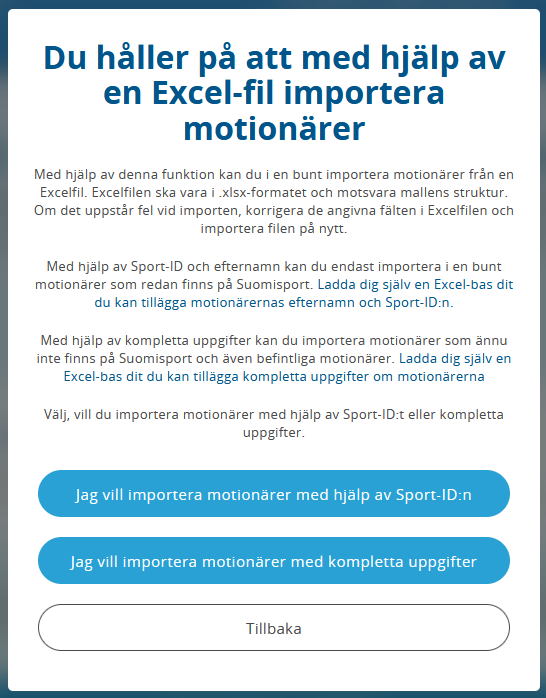 Du håller på att med hjälp av en Excel-fil importera motionärer

Med hjälp av denna funktion kan du i en bunt importera motionärer från en Excelfil. Excelfilen ska vara i .xlsx-formatet och motsvara mallens struktur. Om det uppstår fel vid importen, korrigera de angivna fälten i Excelfilen och importera filen på nytt.

Med hjälp av Sport-ID och efternamn kan du endast importera i en bunt motionärer som redan finns på Suomisport. Ladda dig själv en Excel-bas dit du kan tillägga motionärernas efternamn och Sport-ID:n.

Med hjälp av kompletta uppgifter kan du importera motionärer som ännu inte finns på Suomisport och även befintliga motionärer. Ladda dig själv en Excel-bas dit du kan tillägga kompletta uppgifter om motionärerna

Välj, vill du importera motionärer med hjälp av Sport-ID:t eller kompletta uppgifter.

Jag vill importera motionärer med hjälp av Sport-ID:n

Jag vill importera motionärer med kompletta uppgifter

Tillbaka